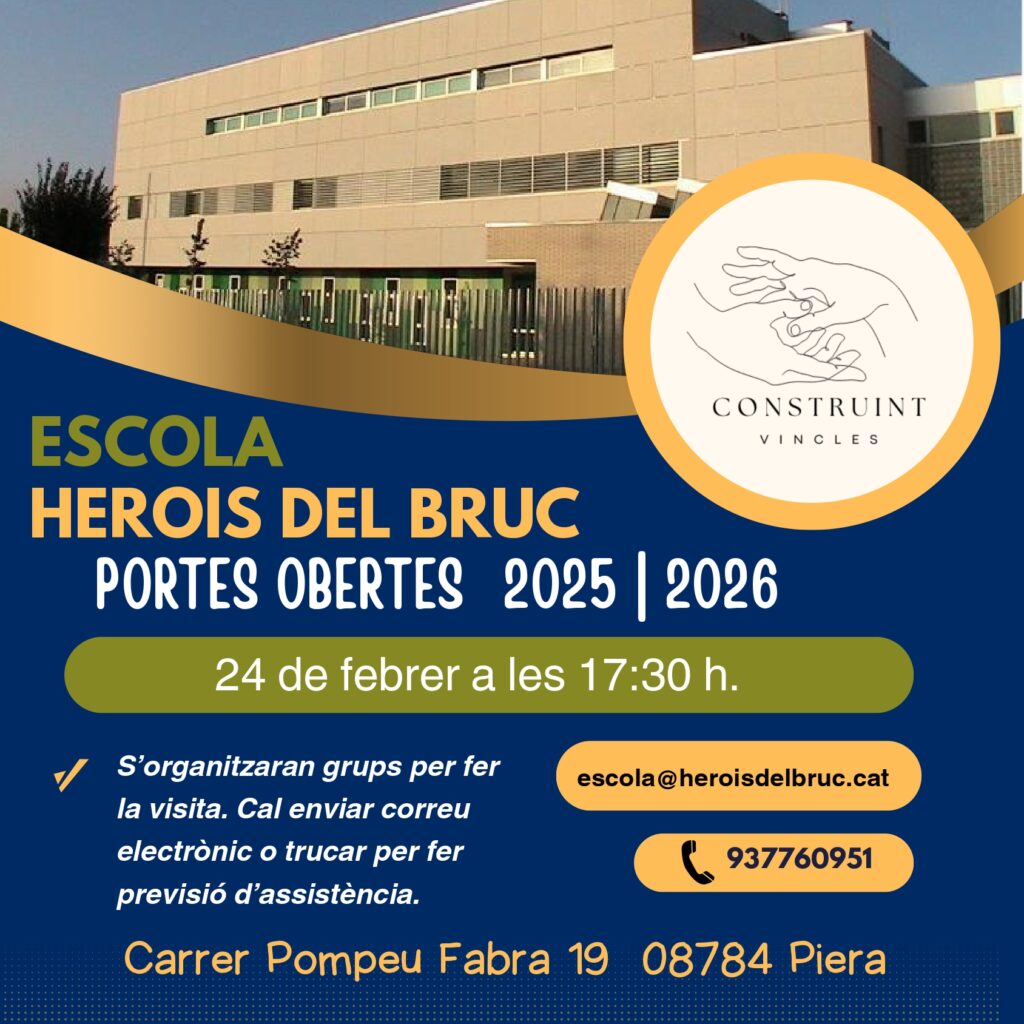 CONSTRUINT
VINCLES

ESCOLA
HEROIS DEL BRUC
PORTES OBERTES 2025 | 2026

24 de febrer a les 17:30 h.

✓ S'organitzaran grups per fer la visita. Cal enviar correu electrònic o trucar per fer previsió d'assistència.

escola@heroisdelbruc.cat

937760951

Carrer Pompeu Fabra 19 08784 Piera